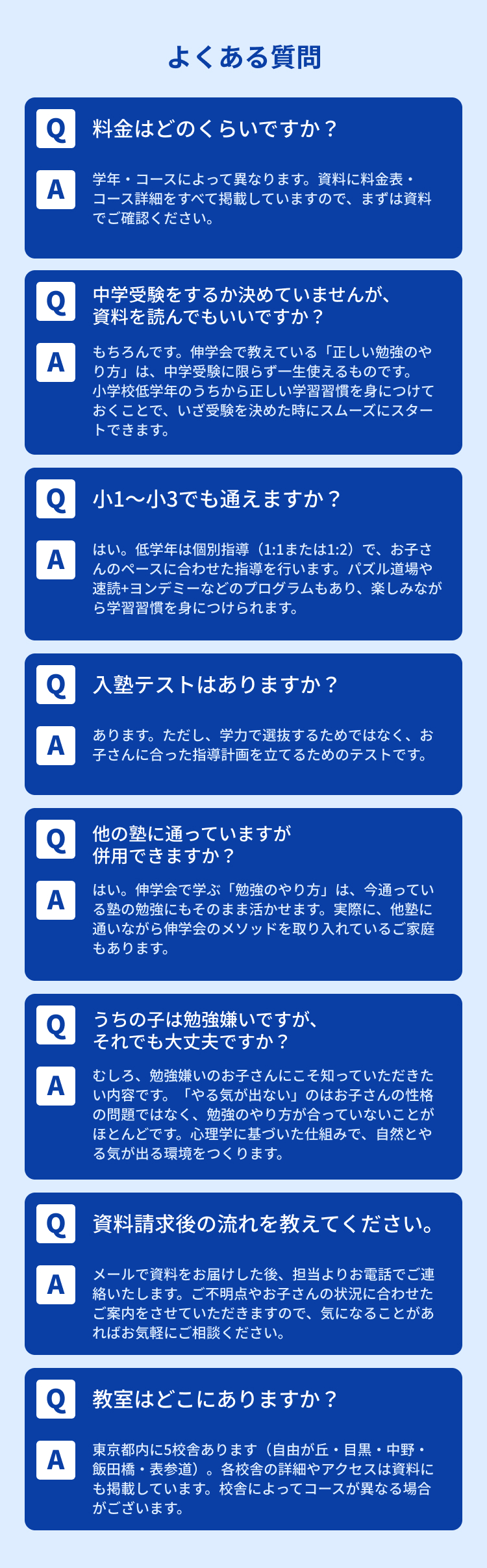 よくある質問

Q

料金はどのくらいですか？

A

学年・コースによって異なります。資料に料金表・コース詳細をすべて掲載していますので、まずは資料でご確認ください。

Q

中学受験をするか決めていませんが、
資料を読んでもいいですか？

A

もちろんです。伸学会で教えている「正しい勉強のやり方」は、中学受験に限らず一生使えるものです。小学校低学年のうちから正しい学習習慣を身につけておくことで、いざ受験を決めた時にスムーズにスタートできます。

Q

小1〜小3でも通えますか？

A

はい。低学年は個別指導（1:1または1:2）で、お子さんのペースに合わせた指導を行います。パズル道場や速読+ヨンデミーなどのプログラムもあり、楽しみながら学習習慣を身につけられます。

Q

入塾テストはありますか？

A

あります。ただし、学力で選抜するためではなく、お子さんに合った指導計画を立てるためのテストです。

Q

他の塾に通っていますが
併用できますか？

A

はい。伸学会で学ぶ「勉強のやり方」は、今通っている塾の勉強にもそのまま活かせます。実際に、他塾に通いながら伸学会のメソッドを取り入れているご家庭もあります。

Q

うちの子は勉強嫌いですが、
それでも大丈夫ですか？

A

むしろ、勉強嫌いのお子さんにこそ知っていただきたい内容です。「やる気が出ない」のはお子さんの性格の問題ではなく、勉強のやり方が合っていないことがほとんどです。心理学に基づいた仕組みで、自然とやる気が出る環境をつくります。

Q

資料請求後の流れを教えてください。

A

メールで資料をお届けした後、担当よりお電話でご連絡いたします。ご不明点やお子さんの状況に合わせたご案内をさせていただきますので、気になることがあればお気軽にご相談ください。

Q

教室はどこにありますか？

A

東京都内に5校舎あります（自由が丘・目黒・中野・飯田橋・表参道）。各校舎の詳細やアクセスは資料にも掲載しています。校舎によってコースが異なる場合がございます。